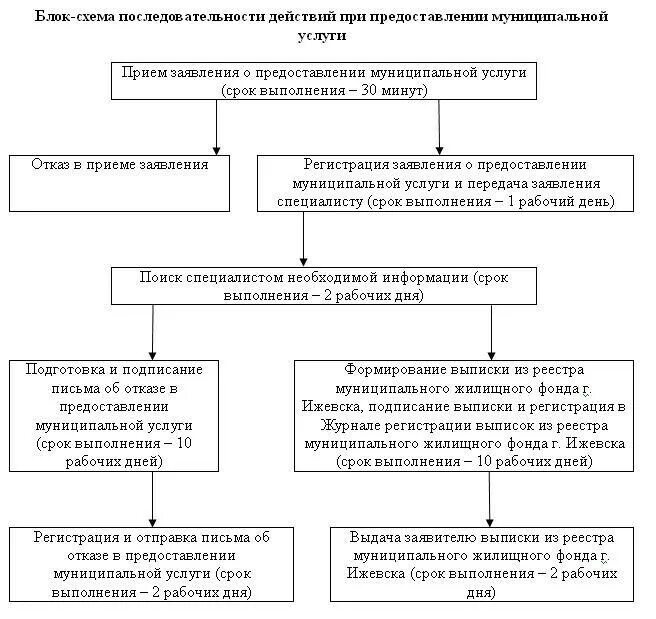 Блок-схема последовательности действий при предоставлении муниципальной услуги

Прием заявления о предоставлении муниципальной услуги (срок выполнения – 30 минут)

Отказ в приеме заявления

Регистрация заявления о предоставлении муниципальной услуги и передача заявления специалисту (срок выполнения – 1 рабочий день)

Поиск специалистом необходимой информации (срок выполнения – 2 рабочих дня)

Подготовка и подписание письма об отказе в предоставлении муниципальной услуги (срок выполнения – 10 рабочих дней)

Формирование выписки из реестра муниципального жилищного фонда г. Ижевска, подписание выписки и регистрация в Журнале регистрации выписок из реестра муниципального жилищного фонда г. Ижевска (срок выполнения – 10 рабочих дней)

Регистрация и отправка письма об отказе в предоставлении муниципальной услуги (срок выполнения – 2 рабочих дня)

Выдача заявителю выписки из реестра муниципального жилищного фонда г. Ижевска (срок выполнения – 2 рабочих дня)